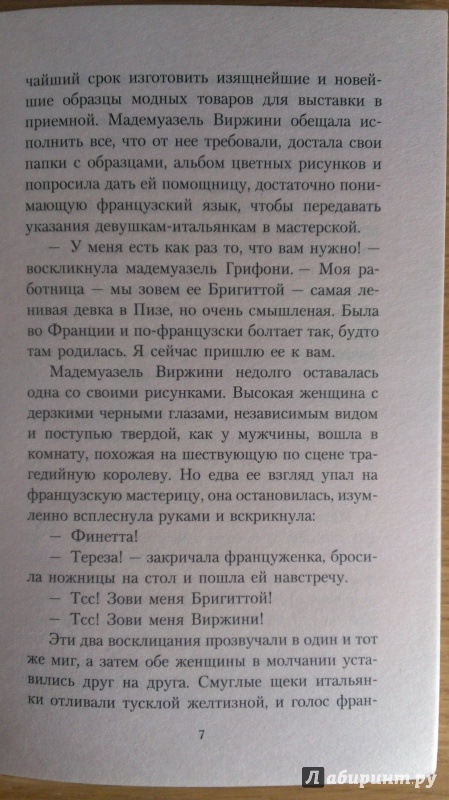 чайший срок изготовить изящнейшие и новейшие образцы модных товаров для выставки в приемной. Мадемуазель Виржини обещала исполнить все, что от нее требовали, достала свои папки с образцами, альбом цветных рисунков и попросила дать ей помощницу, достаточно понимающую французский язык, чтобы передавать указания девушкам-итальянкам в мастерской.

— У меня есть как раз то, что вам нужно! — воскликнула мадемуазель Грифони. — Моя работница — мы зовем ее Бригиттой — самая ленивая девка в Пизе, но очень смышленая. Была во Франции и по-французски болтает так, будто там родилась. Я сейчас пришлю ее к вам.

Мадемуазель Виржини недолго оставалась одна со своими рисунками. Высокая женщина с дерзкими черными глазами, независимым видом и поступью твердой, как у мужчины, вошла в комнату, похожая на шествующую по сцене трагедийную королеву. Но едва ее взгляд упал на французскую мастерицу, она остановилась, изумленно всплеснула руками и вскрикнула:

— Финетта!

— Тереза! — закричала француженка, бросила ножницы на стол и пошла ей навстречу.

— Тсс! Зови меня Бригиттой!

— Тсс! Зови меня Виржини!

Эти два восклицания прозвучали в один и тот же миг, а затем обе женщины в молчании уставились друг на друга. Смуглые щеки итальянки отливали тусклой желтизной, и голос фран-

7

Лабиринт.ру